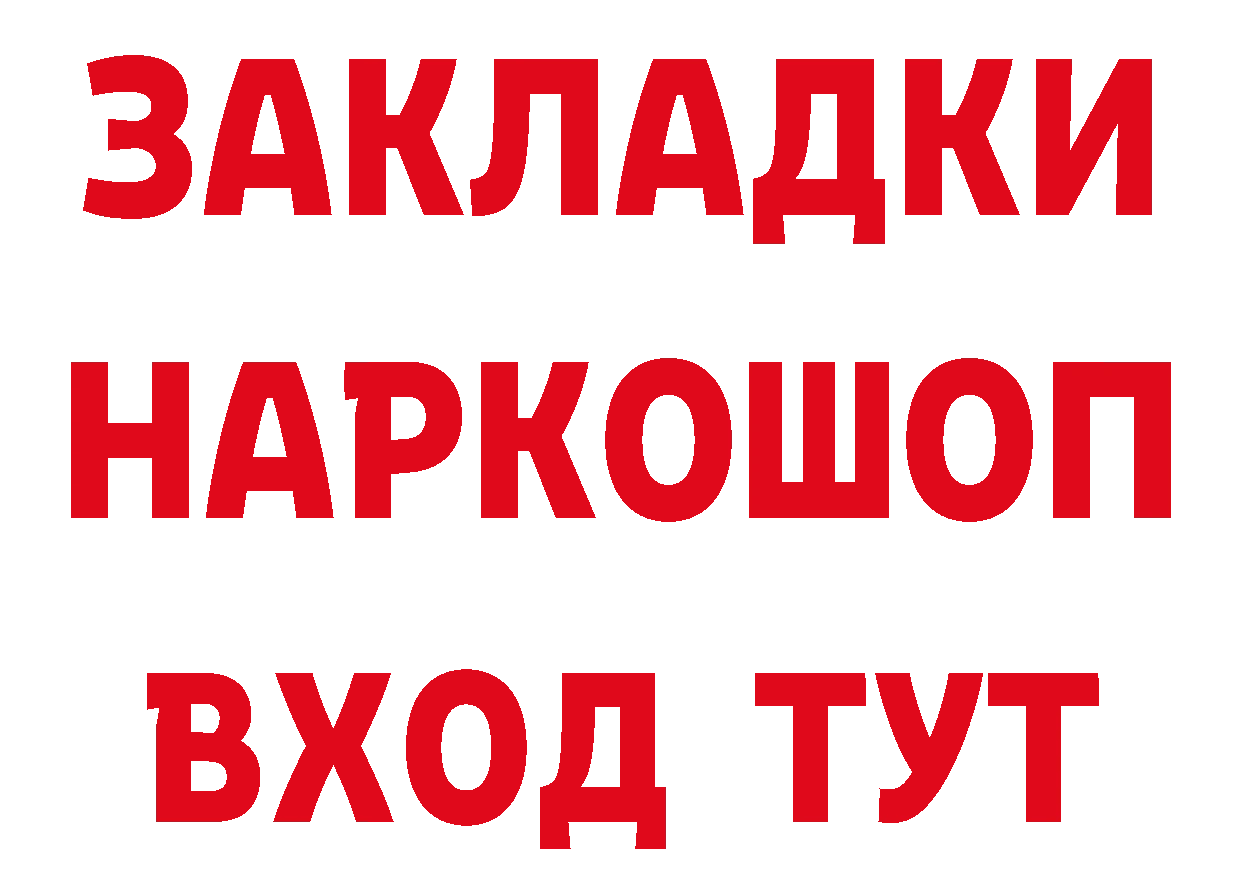 ЗАКЛАДКИ НАРКОШОП ВХОД ТУТ